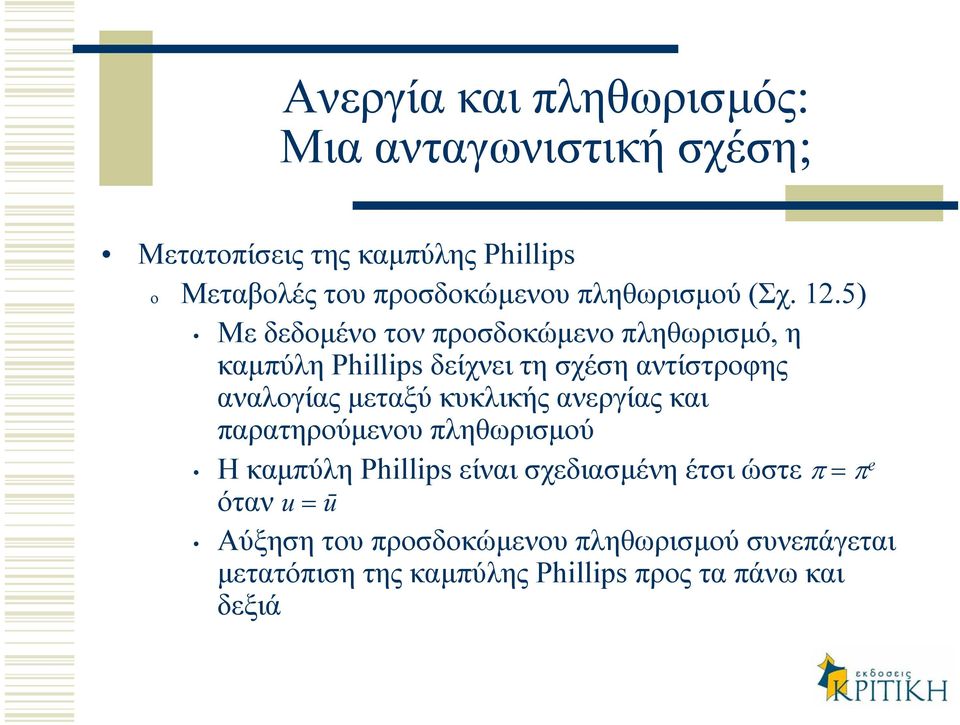 Ανεργία και πληθωρισμός:
Μια ανταγωνιστική σχέση;

• Μετατοπίσεις της καμπύλης Phillips
o Μεταβολές του προσδοκώμενου πληθωρισμού (Σχ. 12.5)
• Με δεδομένο τον προσδοκώμενο πληθωρισμό, η καμπύλη Phillips δείχνει τη σχέση αντίστροφης αναλογίας μεταξύ κυκλικής ανεργίας και παρατηρούμενου πληθωρισμού
• Η καμπύλη Phillips είναι σχεδιασμένη έτσι ώστε $\pi = \pi^e$ όταν $u = \bar{u}$
• Αύξηση του προσδοκώμενου πληθωρισμού συνεπάγεται μετατόπιση της καμπύλης Phillips προς τα πάνω και δεξιά

εκδόσεις ΚΡΙΤΙΚΗ